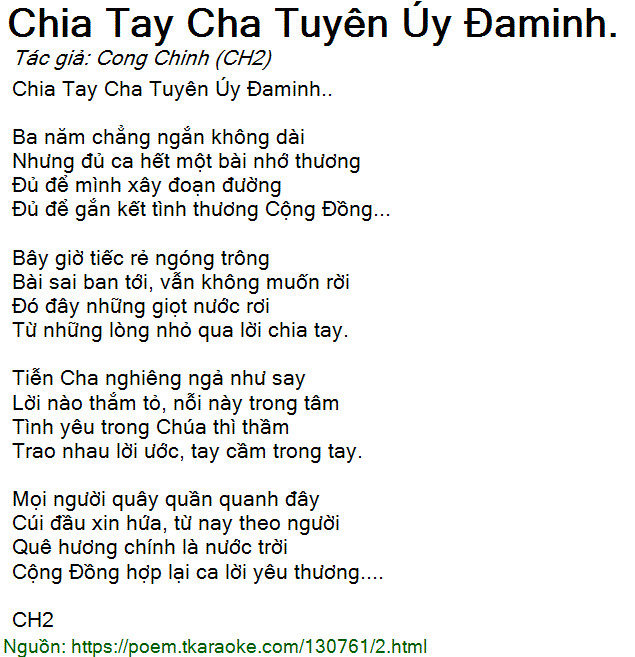 Chia Tay Cha Tuyên Úy Đaminh.

Tác giả: Cong Chinh (CH2)

Chia Tay Cha Tuyên Úy Đaminh..

Ba năm chẳng ngắn không dài
Nhưng đủ ca hết một bài nhớ thương
Đủ để mình xây đoạn đường
Đủ để gắn kết tình thương Cộng Đồng...

Bây giờ tiếc rẻ ngóng trông
Bài sai ban tới, vẫn không muốn rời
Đó đây những giọt nước rơi
Từ những lòng nhỏ qua lời chia tay.

Tiễn Cha nghiêng ngả như say
Lời nào thắm tỏ, nỗi này trong tâm
Tình yêu trong Chúa thì thầm
Trao nhau lời ước, tay cầm trong tay.

Mọi người quây quần quanh đây
Cúi đầu xin hứa, từ nay theo người
Quê hương chính là nước trời
Cộng Đồng hợp lại ca lời yêu thương....

CH2

Nguồn: https://poem.tkaraoke.com/130761/2.html